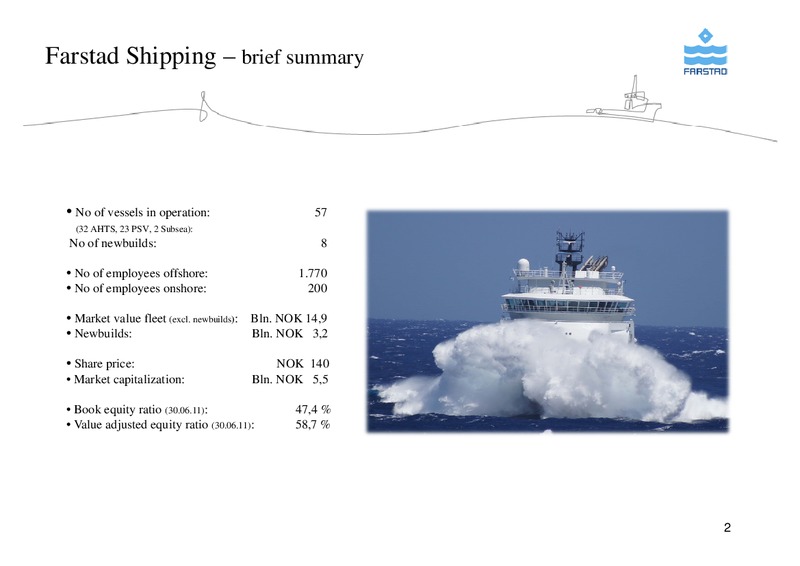 Farstad Shipping – brief summary

FARSTAD

• No of vessels in operation: 57
(32 AHTS, 23 PSV, 2 Subsea):
No of newbuilds: 8

• No of employees offshore: 1.770
• No of employees onshore: 200

• Market value fleet (excl. newbuilds): Bln. NOK 14,9
• Newbuilds: Bln. NOK 3,2

• Share price: NOK 140
• Market capitalization: Bln. NOK 5,5

• Book equity ratio (30.06.11): 47,4 %
• Value adjusted equity ratio (30.06.11): 58,7 %

2